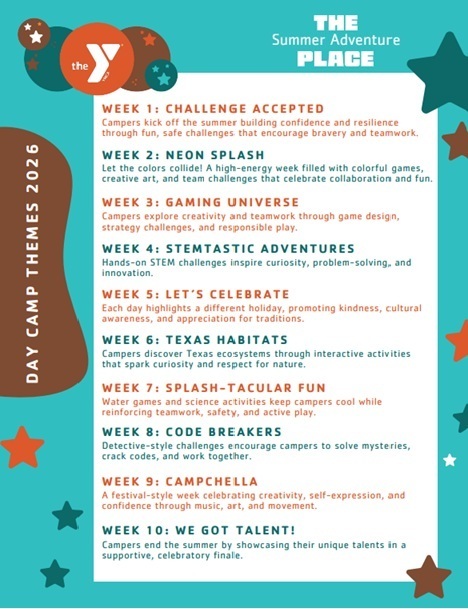 the Y

THE
Summer Adventure
PLACE

DAY CAMP THEMES 2026

WEEK 1: CHALLENGE ACCEPTED
Campers kick off the summer building confidence and resilience through fun, safe challenges that encourage bravery and teamwork.

WEEK 2: NEON SPLASH
Let the colors collide! A high-energy week filled with colorful games, creative art, and team challenges that celebrate collaboration and fun.

WEEK 3: GAMING UNIVERSE
Campers explore creativity and teamwork through game design, strategy challenges, and responsible play.

WEEK 4: STEMTASTIC ADVENTURES
Hands-on STEM challenges inspire curiosity, problem-solving, and innovation.

WEEK 5: LET'S CELEBRATE
Each day highlights a different holiday, promoting kindness, cultural awareness, and appreciation for traditions.

WEEK 6: TEXAS HABITATS
Campers discover Texas ecosystems through interactive activities that spark curiosity and respect for nature.

WEEK 7: SPLASH-TACULAR FUN
Water games and science activities keep campers cool while reinforcing teamwork, safety, and active play.

WEEK 8: CODE BREAKERS
Detective-style challenges encourage campers to solve mysteries, crack codes, and work together.

WEEK 9: CAMPCHELLA
A festival-style week celebrating creativity, self-expression, and confidence through music, art, and movement.

WEEK 10: WE GOT TALENT!
Campers end the summer by showcasing their unique talents in a supportive, celebratory finale.